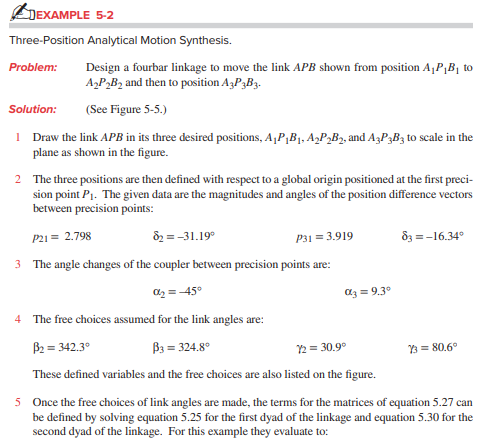 EXAMPLE 5-2

Three-Position Analytical Motion Synthesis.

Problem: Design a fourbar linkage to move the link $APB$ shown from position $A_1P_1B_1$ to $A_2P_2B_2$ and then to position $A_3P_3B_3$.

Solution: (See Figure 5-5.)

1 Draw the link $APB$ in its three desired positions, $A_1P_1B_1$, $A_2P_2B_2$, and $A_3P_3B_3$ to scale in the plane as shown in the figure.

2 The three positions are then defined with respect to a global origin positioned at the first precision point $P_1$. The given data are the magnitudes and angles of the position difference vectors between precision points:

$p_{21} = 2.798$ $\delta_2 = -31.19°$ $p_{31} = 3.919$ $\delta_3 = -16.34°$

3 The angle changes of the coupler between precision points are:

$\alpha_2 = -45°$ $\alpha_3 = 9.3°$

4 The free choices assumed for the link angles are:

$\beta_2 = 342.3°$ $\beta_3 = 324.8°$ $\gamma_2 = 30.9°$ $\gamma_3 = 80.6°$

These defined variables and the free choices are also listed on the figure.

5 Once the free choices of link angles are made, the terms for the matrices of equation 5.27 can be defined by solving equation 5.25 for the first dyad of the linkage and equation 5.30 for the second dyad of the linkage. For this example they evaluate to: